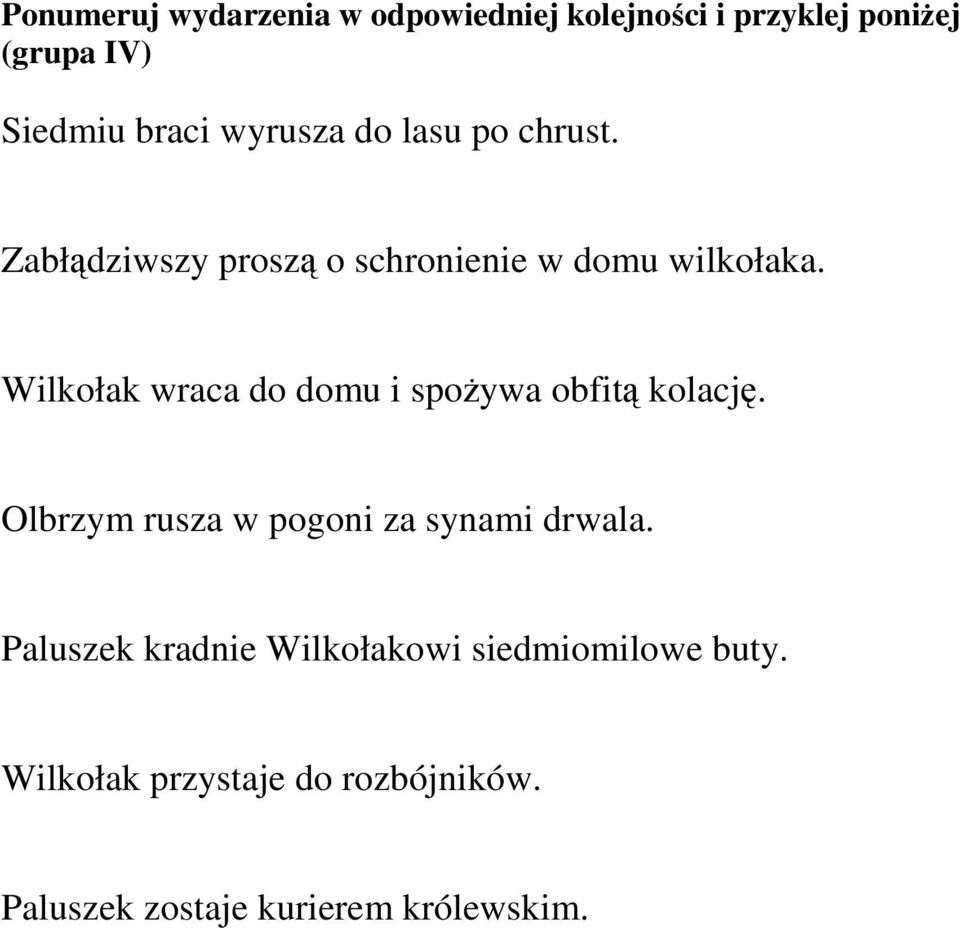 Ponumeruj wydarzenia w odpowiedniej kolejności i przyklej poniżej (grupa IV)

Siedmiu braci wyrusza do lasu po chrust.

Zabłądziwszy proszą o schronienie w domu wilkołaka.

Wilkołak wraca do domu i spożywa obfitą kolację.

Olbrzym rusza w pogoni za synami drwala.

Paluszek kradnie Wilkołakowi siedmiomilowe buty.

Wilkołak przystaje do rozbójników.

Paluszek zostaje kurierem królewskim.